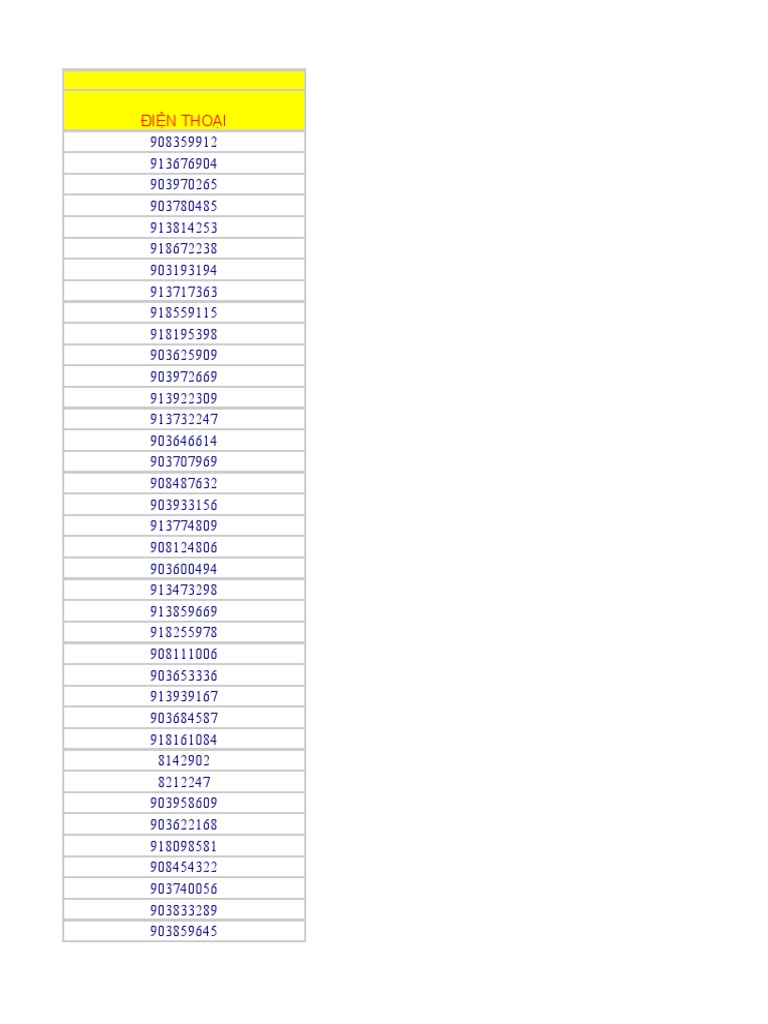 | ĐIỆN THOẠI |
|---|
| 908359912 |
| 913676904 |
| 903970265 |
| 903780485 |
| 913814253 |
| 918672238 |
| 903193194 |
| 913717363 |
| 918559115 |
| 918195398 |
| 903625909 |
| 903972669 |
| 913922309 |
| 913732247 |
| 903646614 |
| 903707969 |
| 908487632 |
| 903933156 |
| 913774809 |
| 908124806 |
| 903600494 |
| 913473298 |
| 913859669 |
| 918255978 |
| 908111006 |
| 903653336 |
| 913939167 |
| 903684587 |
| 918161084 |
| 8142902 |
| 8212247 |
| 903958609 |
| 903622168 |
| 918098581 |
| 908454322 |
| 903740056 |
| 903833289 |
| 903859645 |